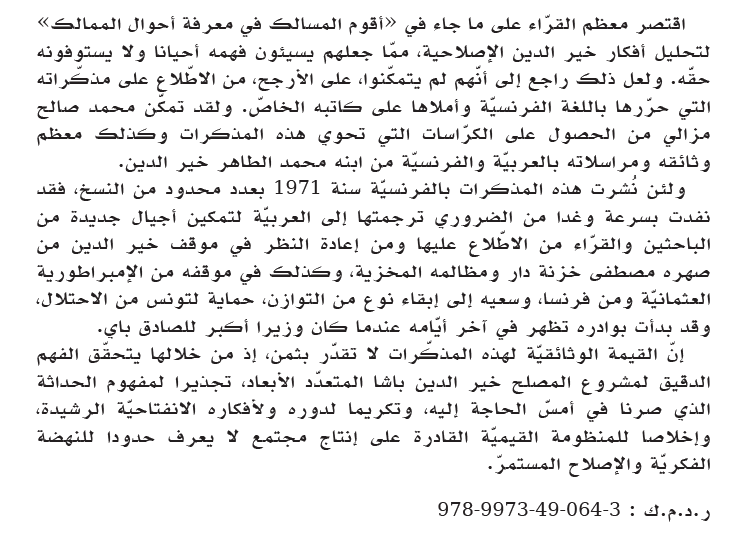 اقتصر معظم القرّاء على ما جاء في «أقوم المسالك في معرفة أحوال الممالك» لتحليل أفكار خير الدين الإصلاحية، ممّا جعلهم يسيئون فهمه أحيانا ولا يستوفونه حقّه. ولعل ذلك راجع إلى أنّهم لم يتمكّنوا، على الأرجح، من الاطّلاع على مذكّراته التي حرّرها باللغة الفرنسيّة وأملاها على كاتبه الخاصّ. ولقد تمكّن محمد صالح مزالي من الحصول على الكرّاسات التي تحوي هذه المذكرات وكذلك معظم وثائقه ومراسلاته بالعربيّة والفرنسيّة من ابنه محمد الطاهر خير الدين.

ولئن نُشرت هذه المذكرات بالفرنسيّة سنة 1971 بعدد محدود من النسخ، فقد نفدت بسرعة وغدا من الضروري ترجمتها إلى العربيّة لتمكين أجيال جديدة من الباحثين والقرّاء من الاطّلاع عليها ومن إعادة النظر في موقف خير الدين من صهره مصطفى خزنة دار ومظالمه المخزية، وكذلك في موقفه من الإمبراطورية العثمانيّة ومن فرنسا، وسعيه إلى إبقاء نوع من التوازن، حماية لتونس من الاحتلال، وقد بدأت بوادره تظهر في آخر أيّامه عندما كان وزيرا أكبر للصادق باي.

إنّ القيمة الوثائقيّة لهذه المذكّرات لا تقدّر بثمن، إذ من خلالها يتحقّق الفهم الدقيق لمشروع المصلح خير الدين باشا المتعدّد الأبعاد، تجذيرا لمفهوم الحداثة الذي صرنا في أمسّ الحاجة إليه، وتكريما لدوره ولأفكاره الانفتاحيّة الرشيدة، وإخلاصا للمنظومة القيميّة القادرة على إنتاج مجتمع لا يعرف حدودا للنهضة الفكريّة والإصلاح المستمرّ.

ر.د.م.ك : 978-9973-49-064-3